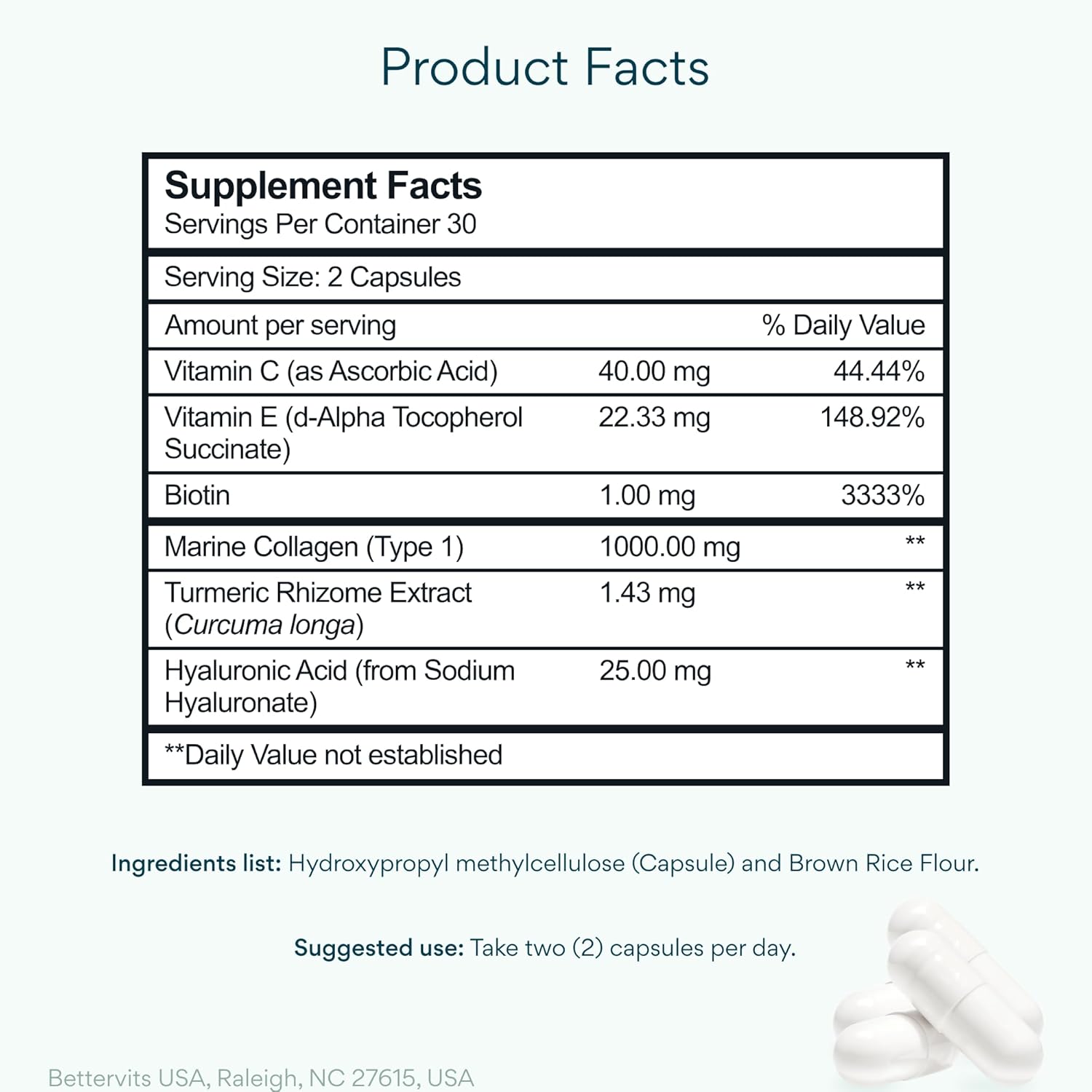 Product Facts

Supplement Facts
Servings Per Container 30

Serving Size: 2 Capsules

| Amount per serving | | % Daily Value |
|---|---|---|
| Vitamin C (as Ascorbic Acid) | 40.00 mg | 44.44% |
| Vitamin E (d-Alpha Tocopherol Succinate) | 22.33 mg | 148.92% |
| Biotin | 1.00 mg | 3333% |
| Marine Collagen (Type 1) | 1000.00 mg | ** |
| Turmeric Rhizome Extract (Curcuma longa) | 1.43 mg | ** |
| Hyaluronic Acid (from Sodium Hyaluronate) | 25.00 mg | ** |

**Daily Value not established

Ingredients list: Hydroxypropyl methylcellulose (Capsule) and Brown Rice Flour.

Suggested use: Take two (2) capsules per day.

Bettervits USA, Raleigh, NC 27615, USA